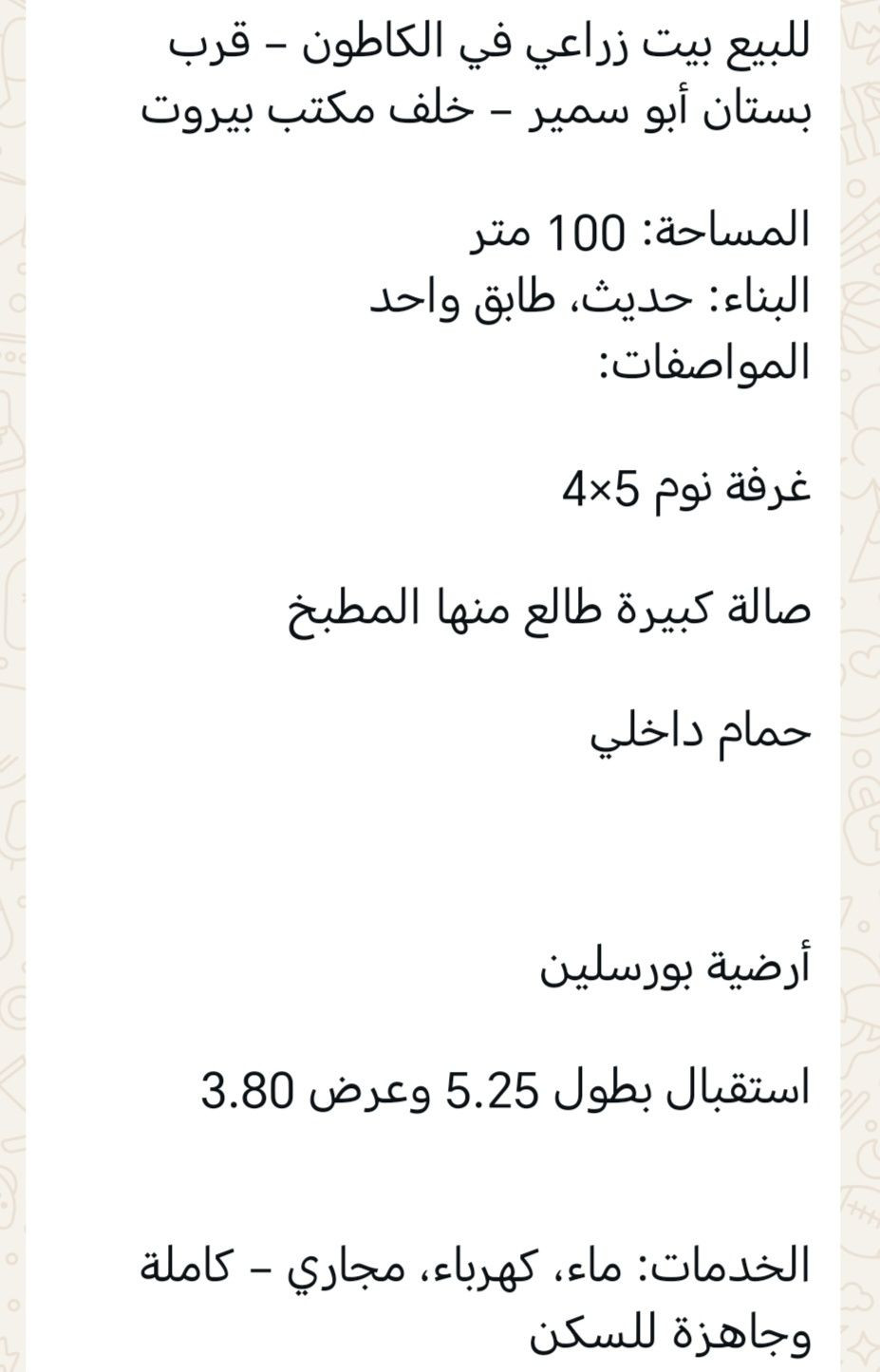 للبيع بيت زراعي في الكاطون – قرب بستان أبو سمير – خلف مكتب بيروت

المساحة: 100 متر
البناء: حديث، طابق واحد
المواصفات:

غرفة نوم 5×4

صالة كبيرة طالع منها المطبخ

حمام داخلي

أرضية بورسلين

استقبال بطول 5.25 وعرض 3.80

الخدمات: ماء، كهرباء، مجاري – كاملة وجاهزة للسكن